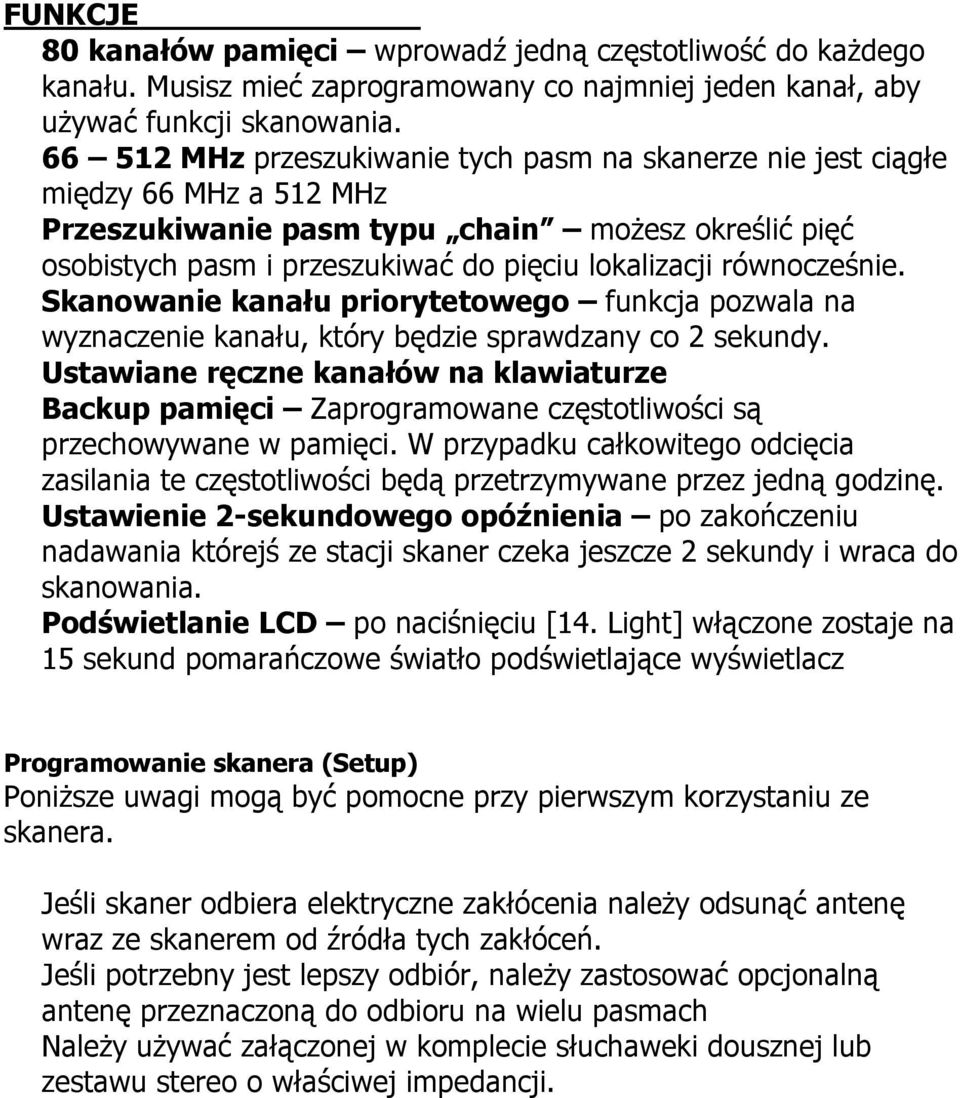 FUNKCJE

80 kanałów pamięci – wprowadź jedną częstotliwość do każdego kanału. Musisz mieć zaprogramowany co najmniej jeden kanał, aby używać funkcji skanowania.
66 – 512 MHz przeszukiwanie tych pasm na skanerze nie jest ciągłe między 66 MHz a 512 MHz
Przeszukiwanie pasm typu „chain” – możesz określić pięć osobistych pasm i przeszukiwać do pięciu lokalizacji równocześnie.
Skanowanie kanału priorytetowego – funkcja pozwala na wyznaczenie kanału, który będzie sprawdzany co 2 sekundy.
Ustawiane ręczne kanałów na klawiaturze
Backup pamięci – Zaprogramowane częstotliwości są przechowywane w pamięci. W przypadku całkowitego odcięcia zasilania te częstotliwości będą przetrzymywane przez jedną godzinę.
Ustawienie 2-sekundowego opóźnienia – po zakończeniu nadawania którejś ze stacji skaner czeka jeszcze 2 sekundy i wraca do skanowania.
Podświetlanie LCD – po naciśnięciu [14. Light] włączone zostaje na 15 sekund pomarańczowe światło podświetlające wyświetlacz

Programowanie skanera (Setup)
Poniższe uwagi mogą być pomocne przy pierwszym korzystaniu ze skanera.

Jeśli skaner odbiera elektryczne zakłócenia należy odsunąć antenę wraz ze skanerem od źródła tych zakłóceń.
Jeśli potrzebny jest lepszy odbiór, należy zastosować opcjonalną antenę przeznaczoną do odbioru na wielu pasmach
Należy używać załączonej w komplecie słuchaweki dousznej lub zestawu stereo o właściwej impedancji.